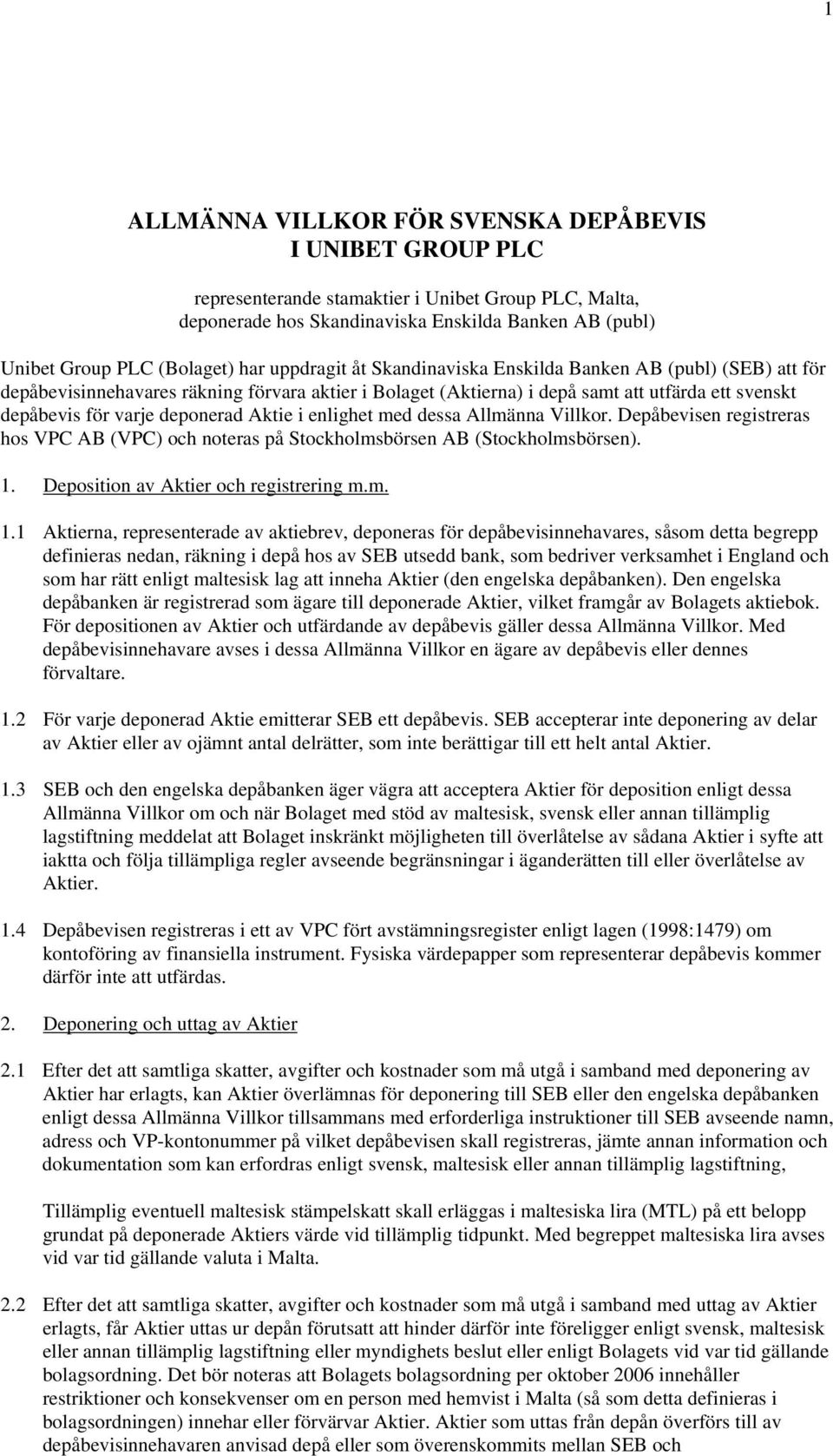 1

ALLMÄNNA VILLKOR FÖR SVENSKA DEPÅBEVIS I UNIBET GROUP PLC

representerande stamaktier i Unibet Group PLC, Malta, deponerade hos Skandinaviska Enskilda Banken AB (publ)

Unibet Group PLC (Bolaget) har uppdragit åt Skandinaviska Enskilda Banken AB (publ) (SEB) att för depåbevisinnehavares räkning förvara aktier i Bolaget (Aktierna) i depå samt att utfärda ett svenskt depåbevis för varje deponerad Aktie i enlighet med dessa Allmänna Villkor. Depåbevisen registreras hos VPC AB (VPC) och noteras på Stockholmsbörsen AB (Stockholmsbörsen).

1. Deposition av Aktier och registrering m.m.

1.1 Aktierna, representerade av aktiebrev, deponeras för depåbevisinnehavares, såsom detta begrepp definieras nedan, räkning i depå hos av SEB utsedd bank, som bedriver verksamhet i England och som har rätt enligt maltesisk lag att inneha Aktier (den engelska depåbanken). Den engelska depåbanken är registrerad som ägare till deponerade Aktier, vilket framgår av Bolagets aktiebok. För depositionen av Aktier och utfärdande av depåbevis gäller dessa Allmänna Villkor. Med depåbevisinnehavare avses i dessa Allmänna Villkor en ägare av depåbevis eller dennes förvaltare.

1.2 För varje deponerad Aktie emitterar SEB ett depåbevis. SEB accepterar inte deponering av delar av Aktier eller av ojämnt antal delrätter, som inte berättigar till ett helt antal Aktier.

1.3 SEB och den engelska depåbanken äger vägra att acceptera Aktier för deposition enligt dessa Allmänna Villkor om och när Bolaget med stöd av maltesisk, svensk eller annan tillämplig lagstiftning meddelat att Bolaget inskränkt möjligheten till överlåtelse av sådana Aktier i syfte att iaktta och följa tillämpliga regler avseende begränsningar i äganderätten till eller överlåtelse av Aktier.

1.4 Depåbevisen registreras i ett av VPC fört avstämningsregister enligt lagen (1998:1479) om kontoföring av finansiella instrument. Fysiska värdepapper som representerar depåbevis kommer därför inte att utfärdas.

2. Deponering och uttag av Aktier

2.1 Efter det att samtliga skatter, avgifter och kostnader som må utgå i samband med deponering av Aktier har erlagts, kan Aktier överlämnas för deponering till SEB eller den engelska depåbanken enligt dessa Allmänna Villkor tillsammans med erforderliga instruktioner till SEB avseende namn, adress och VP-kontonummer på vilket depåbevisen skall registreras, jämte annan information och dokumentation som kan erfordras enligt svensk, maltesisk eller annan tillämplig lagstiftning,

Tillämplig eventuell maltesisk stämpelskatt skall erläggas i maltesiska lira (MTL) på ett belopp grundat på deponerade Aktiers värde vid tillämplig tidpunkt. Med begreppet maltesiska lira avses vid var tid gällande valuta i Malta.

2.2 Efter det att samtliga skatter, avgifter och kostnader som må utgå i samband med uttag av Aktier erlagts, får Aktier uttas ur depån förutsatt att hinder därför inte föreligger enligt svensk, maltesisk eller annan tillämplig lagstiftning eller myndighets beslut eller enligt Bolagets vid var tid gällande bolagsordning. Det bör noteras att Bolagets bolagsordning per oktober 2006 innehåller restriktioner och konsekvenser om en person med hemvist i Malta (så som detta definieras i bolagsordningen) innehar eller förvärvar Aktier. Aktier som uttas från depån överförs till av depåbevisinnehavaren anvisad depå eller som överenskommits mellan SEB och